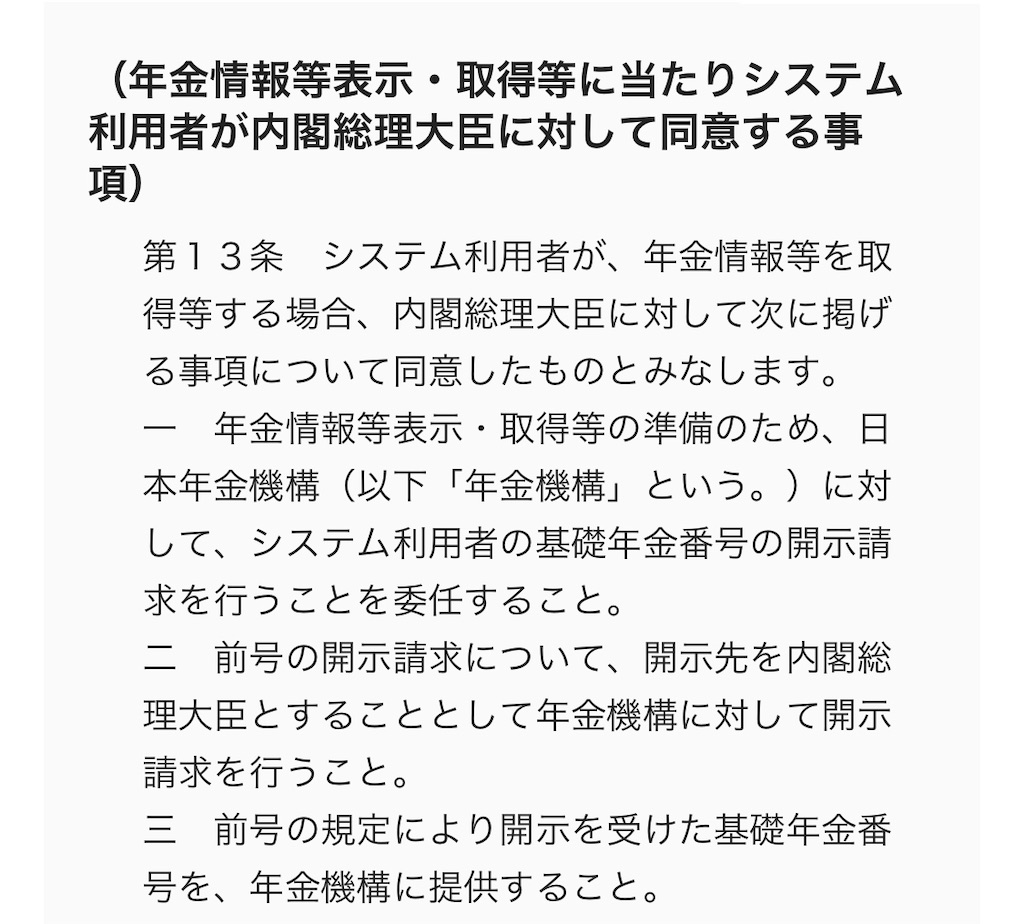 （年金情報等表示・取得等に当たりシステム利用者が内閣総理大臣に対して同意する事項）

第１３条　システム利用者が、年金情報等を取得等する場合、内閣総理大臣に対して次に掲げる事項について同意したものとみなします。

一　年金情報等表示・取得等の準備のため、日本年金機構（以下「年金機構」という。）に対して、システム利用者の基礎年金番号の開示請求を行うことを委任すること。

二　前号の開示請求について、開示先を内閣総理大臣とすることとして年金機構に対して開示請求を行うこと。

三　前号の規定により開示を受けた基礎年金番号を、年金機構に提供すること。